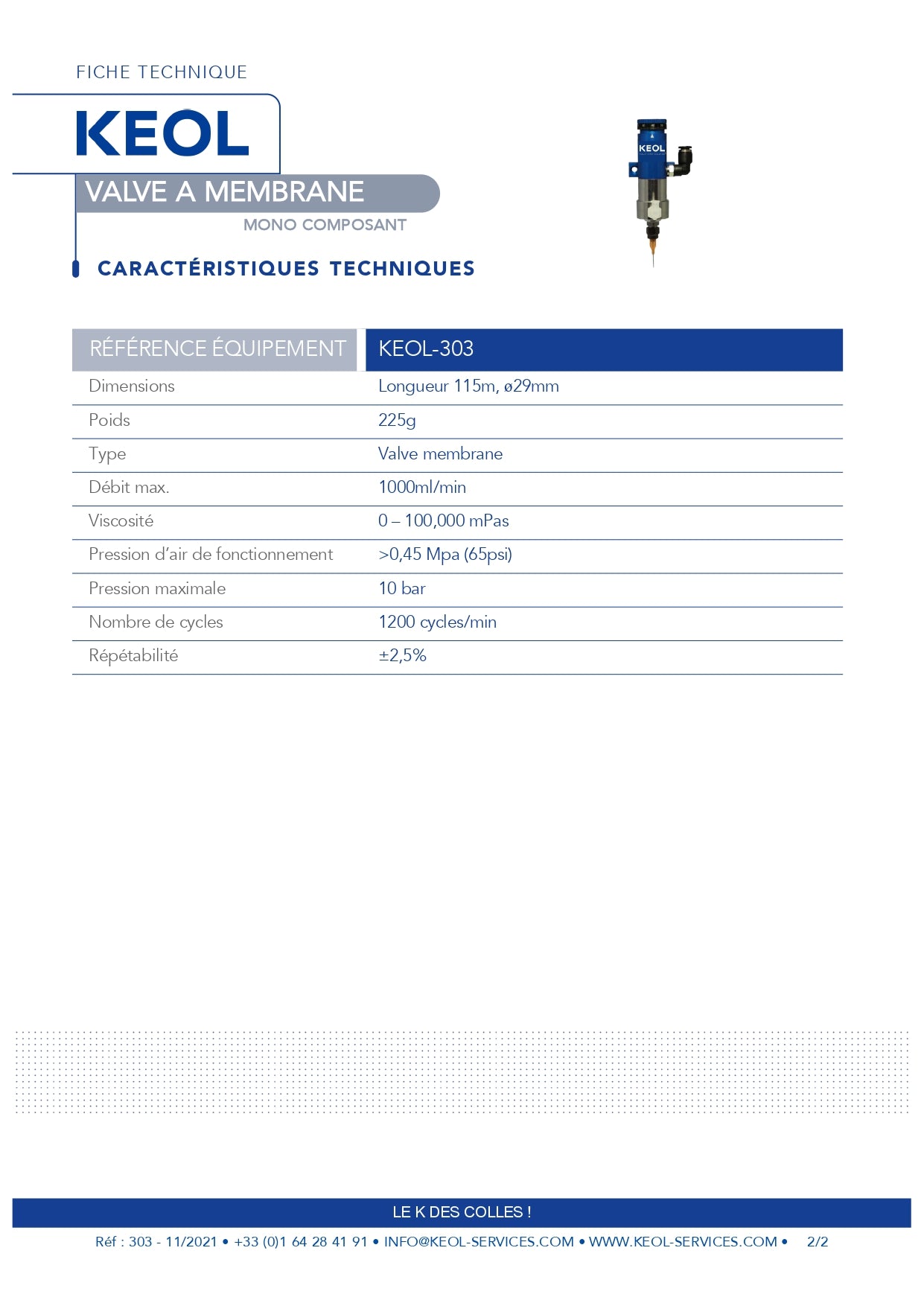 FICHE TECHNIQUE

KEOL

VALVE A MEMBRANE

MONO COMPOSANT

KEOL

CARACTÉRISTIQUES TECHNIQUES

| RÉFÉRENCE ÉQUIPEMENT | KEOL-303 |
|---|---|
| Dimensions | Longueur 115m, ø29mm |
| Poids | 225g |
| Type | Valve membrane |
| Débit max. | 1000ml/min |
| Viscosité | 0 – 100,000 mPas |
| Pression d'air de fonctionnement | >0,45 Mpa (65psi) |
| Pression maximale | 10 bar |
| Nombre de cycles | 1200 cycles/min |
| Répétabilité | ±2,5% |

LE K DES COLLES !

Réf : 303 - 11/2021 • +33 (0)1 64 28 41 91 • INFO@KEOL-SERVICES.COM • WWW.KEOL-SERVICES.COM • 2/2